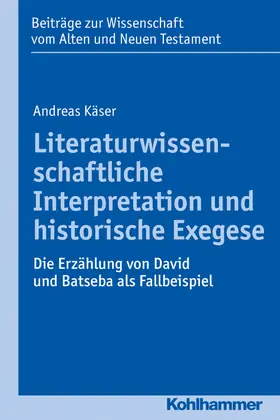 Beiträge zur Wissenschaft vom Alten und Neuen Testament

Andreas Käser

Literaturwissenschaftliche Interpretation und historische Exegese

Die Erzählung von David und Batseba als Fallbeispiel

Kohlhammer